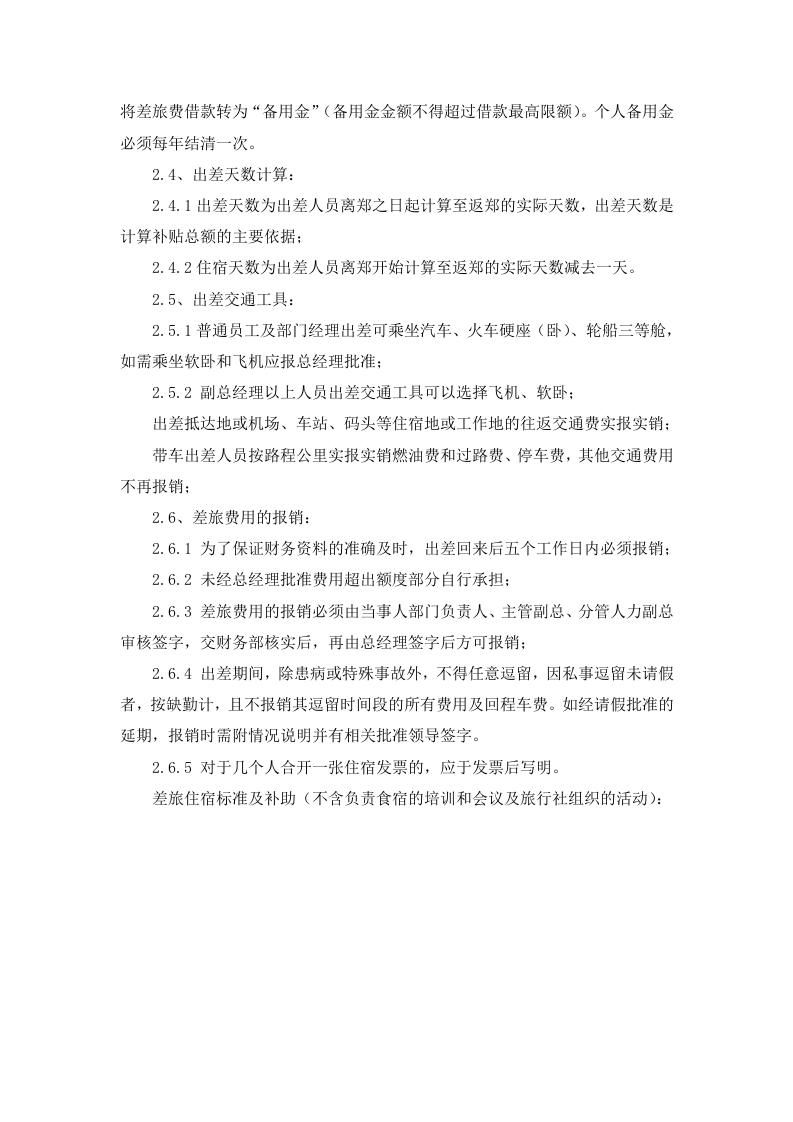 将差旅费借款转为“备用金”(备用金金额不得超过借款最高限额)。个人备用金必须每年结清一次。

2.4、出差天数计算:

2.4.1出差天数为出差人员离郑之日起计算至返郑的实际天数，出差天数是计算补贴总额的主要依据;

2.4.2住宿天数为出差人员离郑开始计算至返郑的实际天数减去一天。

2.5、出差交通工具:

2.5.1普通员工及部门经理出差可乘坐汽车、火车硬座(卧)、轮船三等舱，如需乘坐软卧和飞机应报总经理批准;

2.5.2副总经理以上人员出差交通工具可以选择飞机、软卧;

出差抵达地或机场、车站、码头等住宿地或工作地的往返交通费实报实销;

带车出差人员按路程公里实报实销燃油费和过路费、停车费，其他交通费用不再报销;

2.6、差旅费用的报销:

2.6.1为了保证财务资料的准确及时，出差回来后五个工作日内必须报销;

2.6.2未经总经理批准费用超出额度部分自行承担;

2.6.3差旅费用的报销必须由当事人部门负责人、主管副总、分管人力副总审核签字，交财务部核实后，再由总经理签字后方可报销;

2.6.4出差期间，除患病或特殊事故外，不得任意逗留，因私事逗留未请假者，按缺勤计，且不报销其逗留时间段的所有费用及回程车费。如经请假批准的延期，报销时需附情况说明并有相关批准领导签字。

2.6.5对于几个人合开一张住宿发票的，应于发票后写明。

差旅住宿标准及补助(不含负责食宿的培训和会议及旅行社组织的活动):